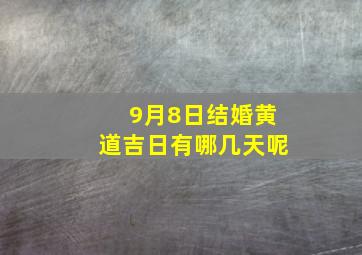 9月8日结婚黄道吉日有哪几天呢